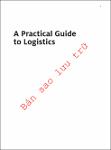 A Practical Guide to Logistics

Bản sao lưu trữ